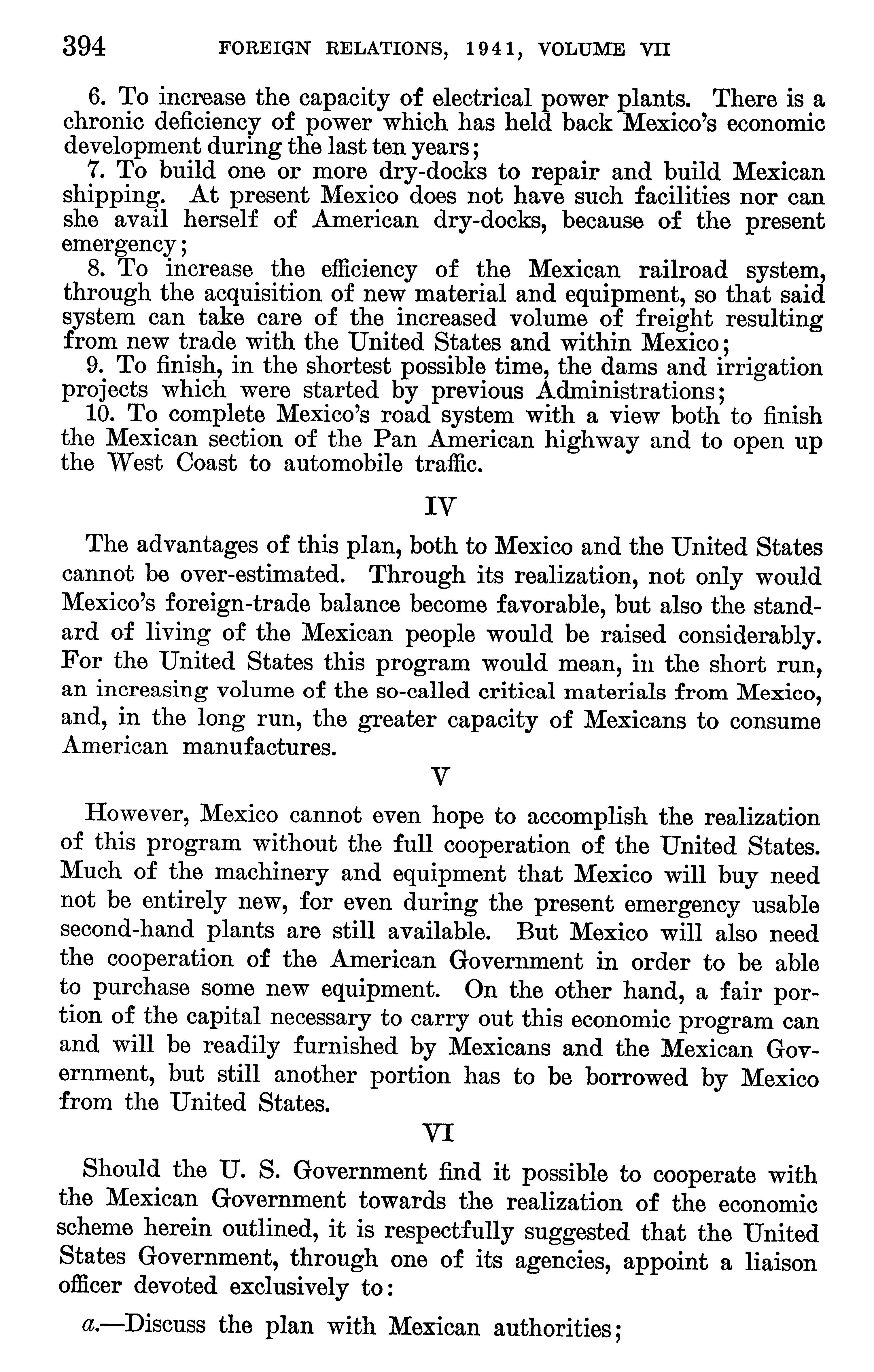 394 FOREIGN RELATIONS, 1941, VOLUME VII

6. To increase the capacity of electrical power plants. There is a chronic deficiency of power which has held back Mexico's economic development during the last ten years;

7. To build one or more dry-docks to repair and build Mexican shipping. At present Mexico does not have such facilities nor can she avail herself of American dry-docks, because of the present emergency;

8. To increase the efficiency of the Mexican railroad system, through the acquisition of new material and equipment, so that said system can take care of the increased volume of freight resulting from new trade with the United States and within Mexico;

9. To finish, in the shortest possible time, the dams and irrigation projects which were started by previous Administrations;

10. To complete Mexico's road system with a view both to finish the Mexican section of the Pan American highway and to open up the West Coast to automobile traffic.

IV

The advantages of this plan, both to Mexico and the United States cannot be over-estimated. Through its realization, not only would Mexico's foreign-trade balance become favorable, but also the standard of living of the Mexican people would be raised considerably. For the United States this program would mean, in the short run, an increasing volume of the so-called critical materials from Mexico, and, in the long run, the greater capacity of Mexicans to consume American manufactures.

V

However, Mexico cannot even hope to accomplish the realization of this program without the full cooperation of the United States. Much of the machinery and equipment that Mexico will buy need not be entirely new, for even during the present emergency usable second-hand plants are still available. But Mexico will also need the cooperation of the American Government in order to be able to purchase some new equipment. On the other hand, a fair portion of the capital necessary to carry out this economic program can and will be readily furnished by Mexicans and the Mexican Government, but still another portion has to be borrowed by Mexico from the United States.

VI

Should the U. S. Government find it possible to cooperate with the Mexican Government towards the realization of the economic scheme herein outlined, it is respectfully suggested that the United States Government, through one of its agencies, appoint a liaison officer devoted exclusively to:

a.—Discuss the plan with Mexican authorities;